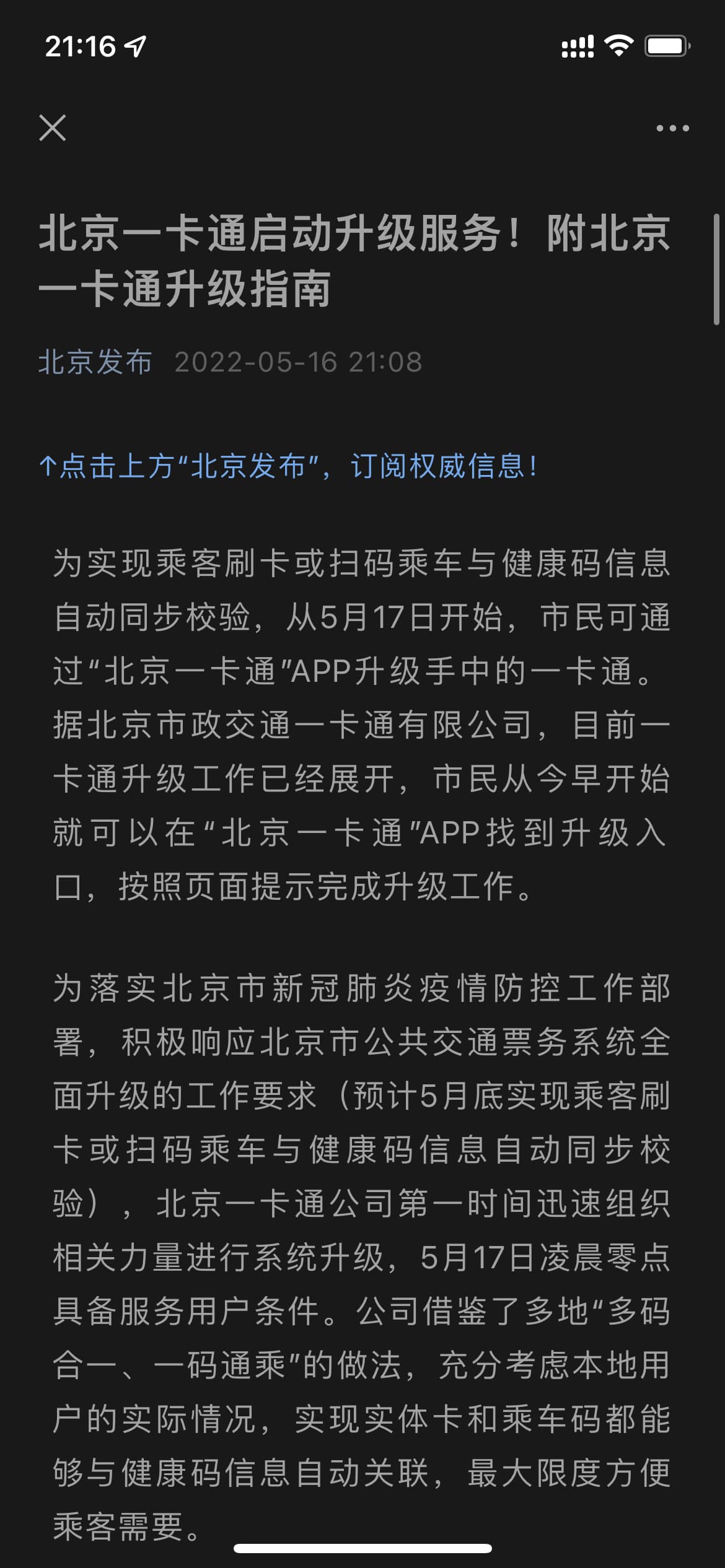 21:16

北京一卡通启动升级服务！附北京一卡通升级指南

北京发布 2022-05-16 21:08

↑点击上方“北京发布”，订阅权威信息！

为实现乘客刷卡或扫码乘车与健康码信息自动同步校验，从5月17日开始，市民可通过“北京一卡通”APP升级手中的一卡通。据北京市政交通一卡通有限公司，目前一卡通升级工作已经展开，市民从今早开始就可以在“北京一卡通”APP找到升级入口，按照页面提示完成升级工作。

为落实北京市新冠肺炎疫情防控工作部署，积极响应北京市公共交通票务系统全面升级的工作要求（预计5月底实现乘客刷卡或扫码乘车与健康码信息自动同步校验），北京一卡通公司第一时间迅速组织相关力量进行系统升级，5月17日凌晨零点具备服务用户条件。公司借鉴了多地“多码合一、一码通乘”的做法，充分考虑本地用户的实际情况，实现实体卡和乘车码都能够与健康码信息自动关联，最大限度方便乘客需要。